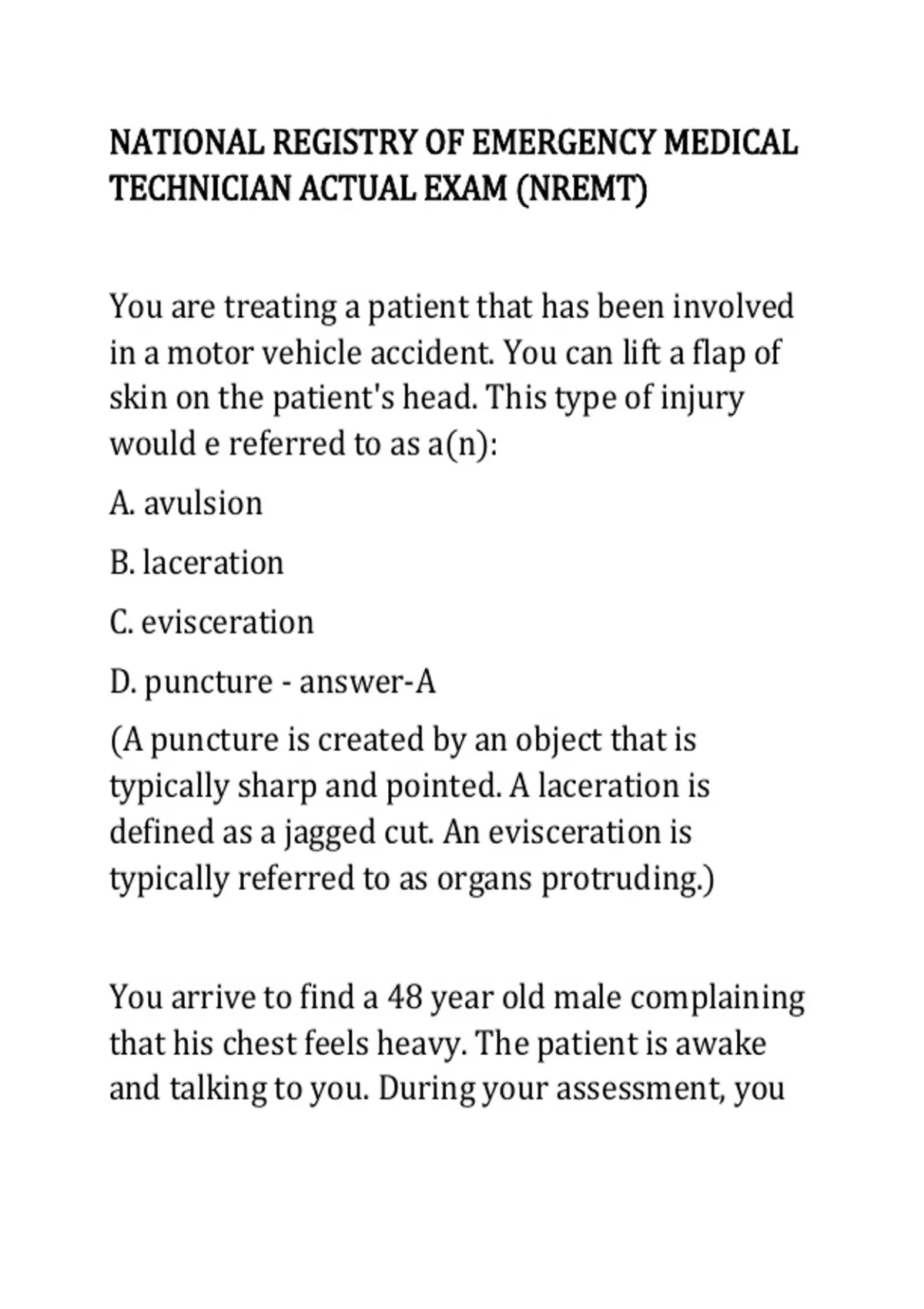 NATIONAL REGISTRY OF EMERGENCY MEDICAL TECHNICIAN ACTUAL EXAM (NREMT)

You are treating a patient that has been involved in a motor vehicle accident. You can lift a flap of skin on the patient's head. This type of injury would e referred to as a(n):

A. avulsion

B. laceration

C. evisceration

D. puncture - answer-A

(A puncture is created by an object that is typically sharp and pointed. A laceration is defined as a jagged cut. An evisceration is typically referred to as organs protruding.)

You arrive to find a 48 year old male complaining that his chest feels heavy. The patient is awake and talking to you. During your assessment, you